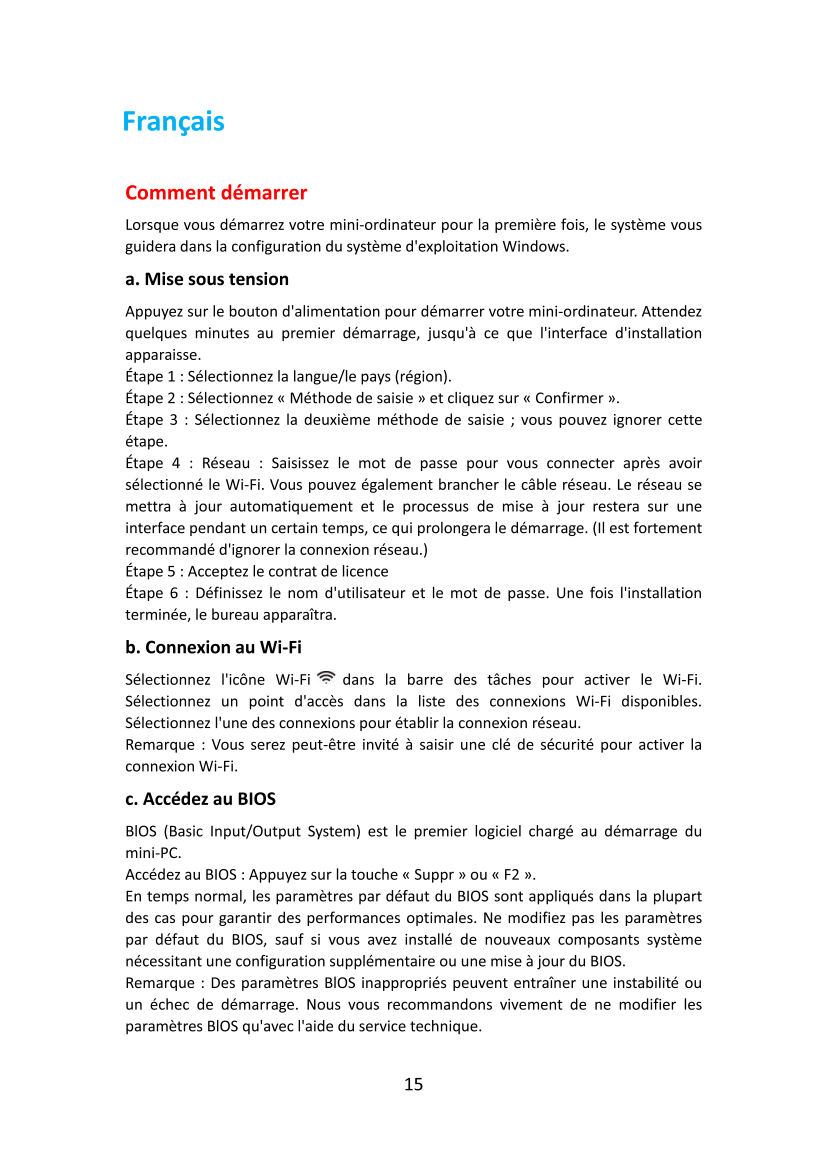 Français

Comment démarrer

Lorsque vous démarrez votre mini-ordinateur pour la première fois, le système vous guidera dans la configuration du système d'exploitation Windows.

a. Mise sous tension

Appuyez sur le bouton d'alimentation pour démarrer votre mini-ordinateur. Attendez quelques minutes au premier démarrage, jusqu'à ce que l'interface d'installation apparaisse.
Étape 1 : Sélectionnez la langue/le pays (région).
Étape 2 : Sélectionnez « Méthode de saisie » et cliquez sur « Confirmer ».
Étape 3 : Sélectionnez la deuxième méthode de saisie ; vous pouvez ignorer cette étape.
Étape 4 : Réseau : Saisissez le mot de passe pour vous connecter après avoir sélectionné le Wi-Fi. Vous pouvez également brancher le câble réseau. Le réseau se mettra à jour automatiquement et le processus de mise à jour restera sur une interface pendant un certain temps, ce qui prolongera le démarrage. (Il est fortement recommandé d'ignorer la connexion réseau.)
Étape 5 : Acceptez le contrat de licence
Étape 6 : Définissez le nom d'utilisateur et le mot de passe. Une fois l'installation terminée, le bureau apparaîtra.

b. Connexion au Wi-Fi

Sélectionnez l'icône Wi-Fi dans la barre des tâches pour activer le Wi-Fi. Sélectionnez un point d'accès dans la liste des connexions Wi-Fi disponibles. Sélectionnez l'une des connexions pour établir la connexion réseau.
Remarque : Vous serez peut-être invité à saisir une clé de sécurité pour activer la connexion Wi-Fi.

c. Accédez au BIOS

BIOS (Basic Input/Output System) est le premier logiciel chargé au démarrage du mini-PC.
Accédez au BIOS : Appuyez sur la touche « Suppr » ou « F2 ».
En temps normal, les paramètres par défaut du BIOS sont appliqués dans la plupart des cas pour garantir des performances optimales. Ne modifiez pas les paramètres par défaut du BIOS, sauf si vous avez installé de nouveaux composants système nécessitant une configuration supplémentaire ou une mise à jour du BIOS.
Remarque : Des paramètres BIOS inappropriés peuvent entraîner une instabilité ou un échec de démarrage. Nous vous recommandons vivement de ne modifier les paramètres BIOS qu'avec l'aide du service technique.

15